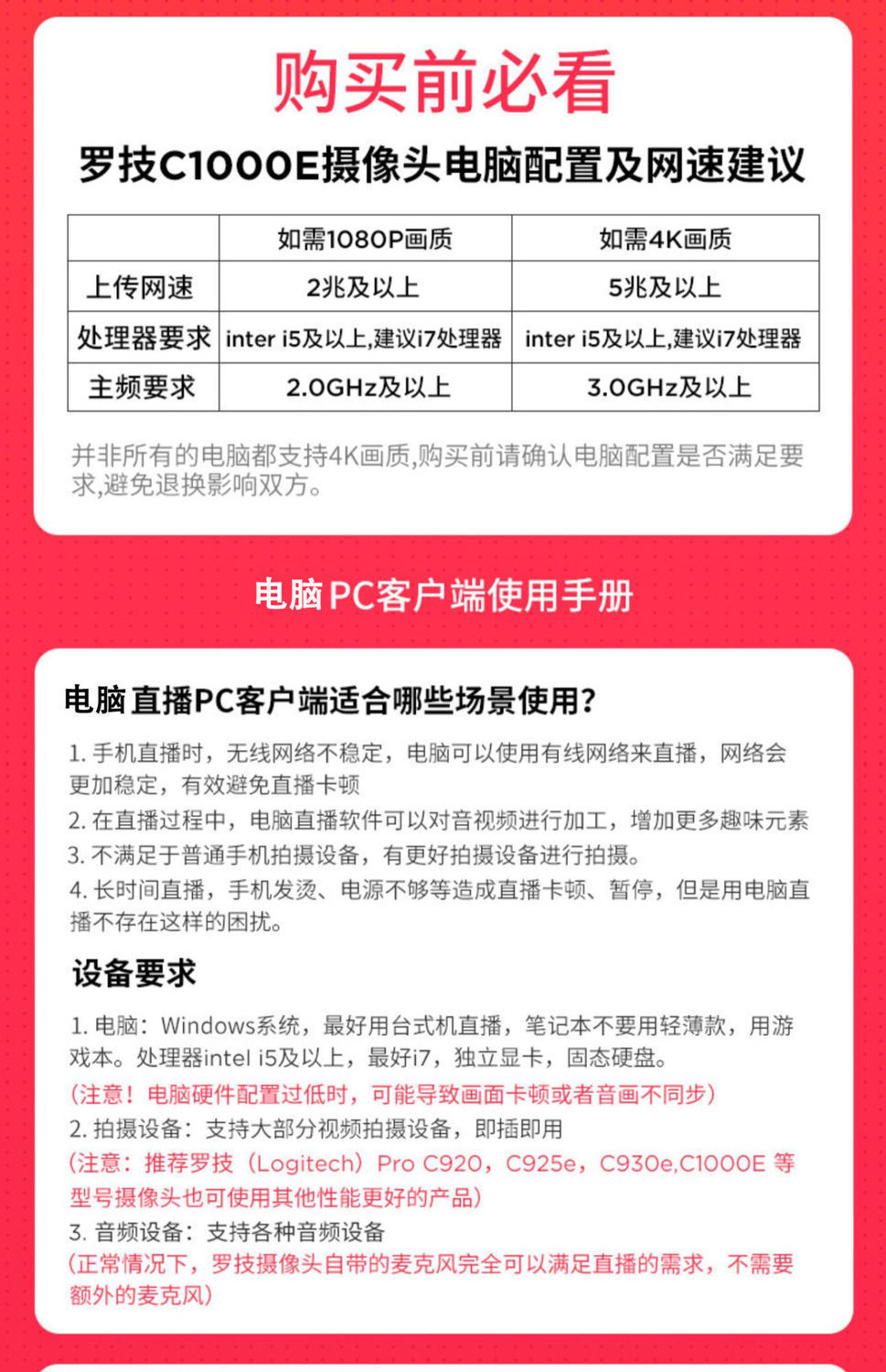 购买前必看

罗技C1000E摄像头电脑配置及网速建议

| | 如需1080P画质 | 如需4K画质 |
|---|---|---|
| 上传网速 | 2兆及以上 | 5兆及以上 |
| 处理器要求 | inter i5及以上,建议i7处理器 | inter i5及以上,建议i7处理器 |
| 主频要求 | 2.0GHz及以上 | 3.0GHz及以上 |

并非所有的电脑都支持4K画质,购买前请确认电脑配置是否满足要求,避免退换影响双方。

电脑PC客户端使用手册

电脑直播PC客户端适合哪些场景使用?

1. 手机直播时，无线网络不稳定，电脑可以使用有线网络来直播，网络会更加稳定，有效避免直播卡顿
2. 在直播过程中，电脑直播软件可以对音视频进行加工，增加更多趣味元素
3. 不满足于普通手机拍摄设备，有更好拍摄设备进行拍摄。
4. 长时间直播，手机发烫、电源不够等造成直播卡顿、暂停，但是用电脑直播不存在这样的困扰。

设备要求

1. 电脑：Windows系统，最好用台式机直播，笔记本不要用轻薄款，用游戏本。处理器intel i5及以上，最好i7，独立显卡，固态硬盘。
(注意！电脑硬件配置过低时，可能导致画面卡顿或者音画不同步)
2. 拍摄设备：支持大部分视频拍摄设备，即插即用
(注意：推荐罗技（Logitech）Pro C920，C925e，C930e,C1000E 等型号摄像头也可使用其他性能更好的产品)
3. 音频设备：支持各种音频设备
(正常情况下，罗技摄像头自带的麦克风完全可以满足直播的需求，不需要额外的麦克风)